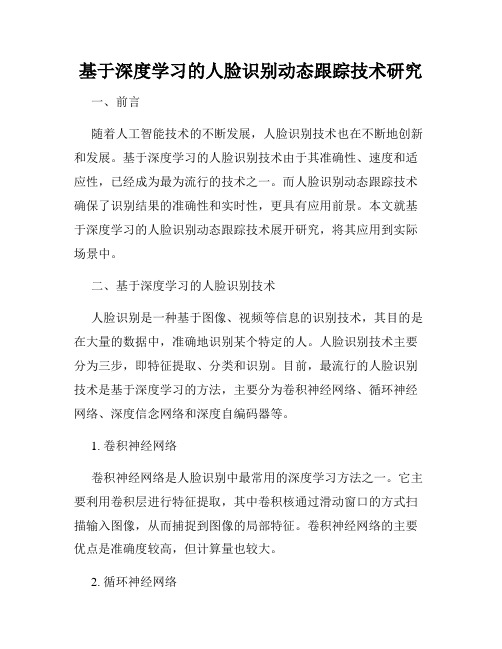 基于深度学习的人脸识别动态跟踪技术研究

一、前言

随着人工智能技术的不断发展，人脸识别技术也在不断地创新和发展。基于深度学习的人脸识别技术由于其准确性、速度和适应性，已经成为最为流行的技术之一。而人脸识别动态跟踪技术确保了识别结果的准确性和实时性，更具有应用前景。本文就基于深度学习的人脸识别动态跟踪技术展开研究，将其应用到实际场景中。

二、基于深度学习的人脸识别技术

人脸识别是一种基于图像、视频等信息的识别技术，其目的是在大量的数据中，准确地识别某个特定的人。人脸识别技术主要分为三步，即特征提取、分类和识别。目前，最流行的人脸识别技术是基于深度学习的方法，主要分为卷积神经网络、循环神经网络、深度信念网络和深度自编码器等。

1. 卷积神经网络

卷积神经网络是人脸识别中最常用的深度学习方法之一。它主要利用卷积层进行特征提取，其中卷积核通过滑动窗口的方式扫描输入图像，从而捕捉到图像的局部特征。卷积神经网络的主要优点是准确度较高，但计算量也较大。

2. 循环神经网络